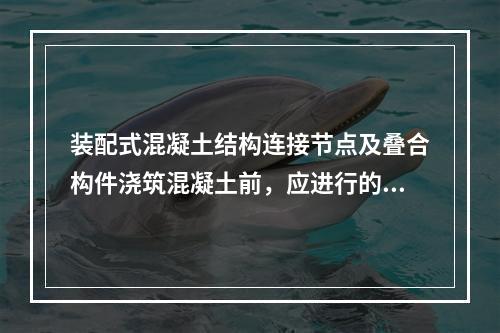 装配式混凝土结构连接节点及叠合构件浇筑混凝土前，应进行的...